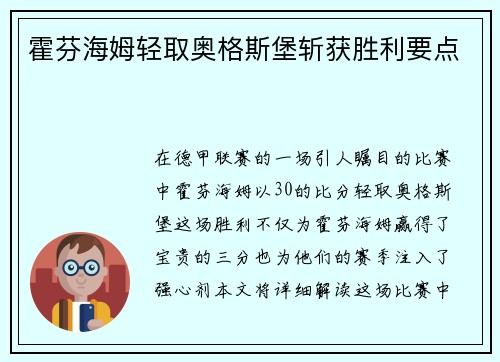 霍芬海姆轻取奥格斯堡斩获胜利要点

在德甲联赛的一场引人瞩目的比赛中霍芬海姆以30的比分轻取奥格斯堡这场胜利不仅为霍芬海姆赢得了宝贵的三分也为他们的赛季注入了强心剂本文将详细解读这场比赛中